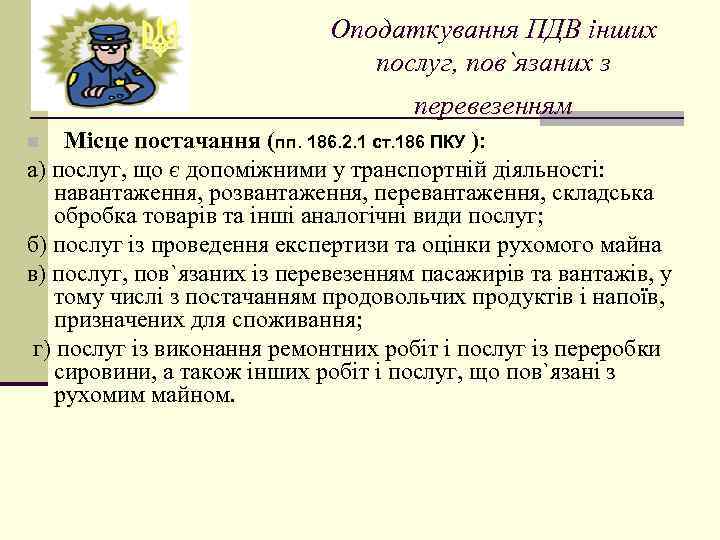 Оподаткування ПДВ інших послуг, пов`язаних з перевезенням

Місце постачання (пп. 186.2.1 ст.186 ПКУ ):

а) послуг, що є допоміжними у транспортній діяльності: навантаження, розвантаження, перевантаження, складська обробка товарів та інші аналогічні види послуг;

б) послуг із проведення експертизи та оцінки рухомого майна

в) послуг, пов`язаних із перевезенням пасажирів та вантажів, у тому числі з постачанням продовольчих продуктів і напоїв, призначених для споживання;

г) послуг із виконання ремонтних робіт і послуг із переробки сировини, а також інших робіт і послуг, що пов`язані з рухомим майном.